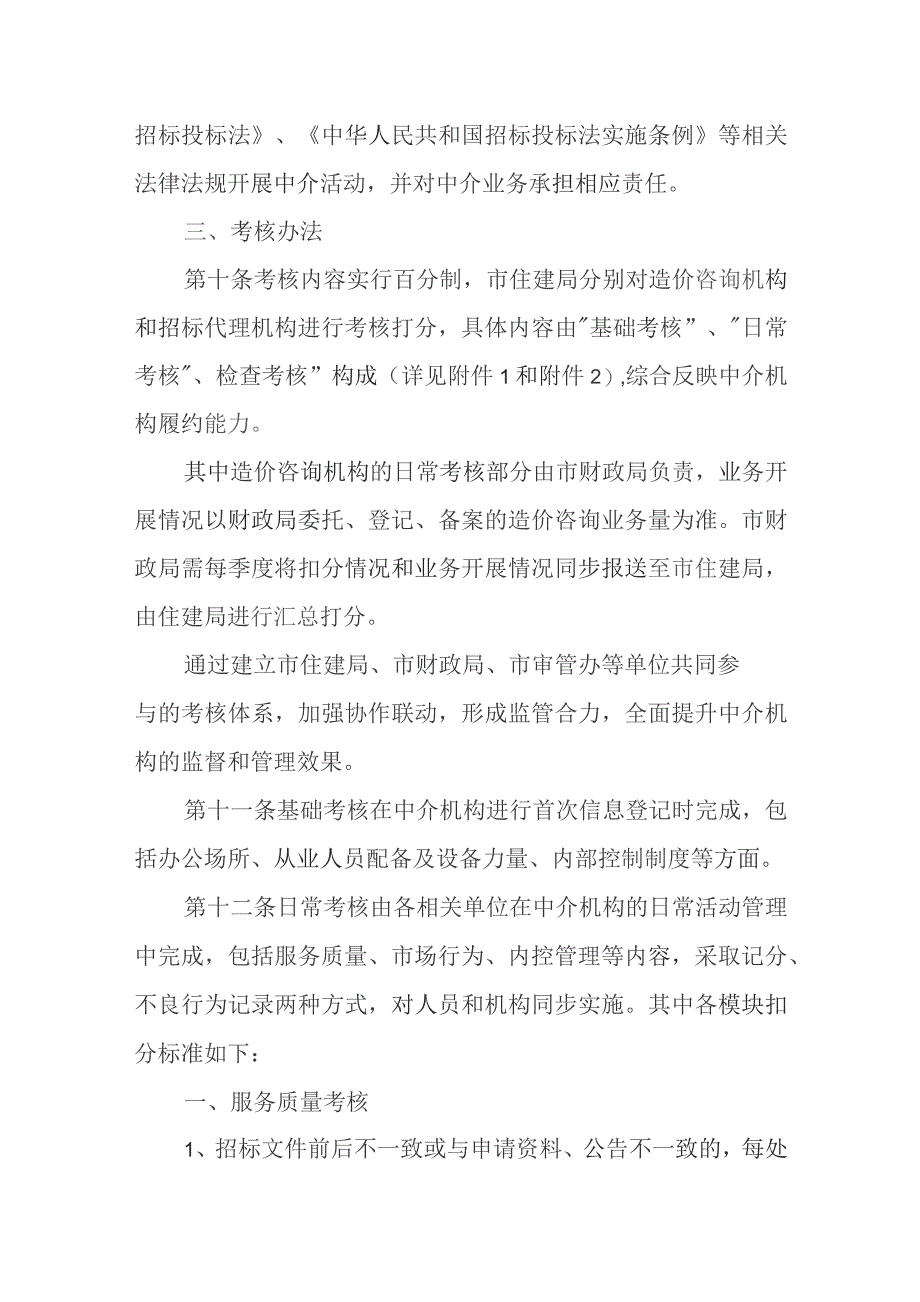 招标投标法》、《中华人民共和国招标投标法实施条例》等相关法律法规开展中介活动，并对中介业务承担相应责任。

三、考核办法

第十条考核内容实行百分制，市住建局分别对造价咨询机构和招标代理机构进行考核打分，具体内容由"基础考核”、"日常考核"、检查考核”构成（详见附件1和附件2）,综合反映中介机构履约能力。

其中造价咨询机构的日常考核部分由市财政局负责，业务开展情况以财政局委托、登记、备案的造价咨询业务量为准。市财政局需每季度将扣分情况和业务开展情况同步报送至市住建局，由住建局进行汇总打分。

通过建立市住建局、市财政局、市审管办等单位共同参与的考核体系，加强协作联动，形成监管合力，全面提升中介机构的监督和管理效果。

第十一条基础考核在中介机构进行首次信息登记时完成，包括办公场所、从业人员配备及设备力量、内部控制制度等方面。

第十二条日常考核由各相关单位在中介机构的日常活动管理中完成，包括服务质量、市场行为、内控管理等内容，采取记分、不良行为记录两种方式，对人员和机构同步实施。其中各模块扣分标准如下：

一、服务质量考核

1、招标文件前后不一致或与申请资料、公告不一致的，每处